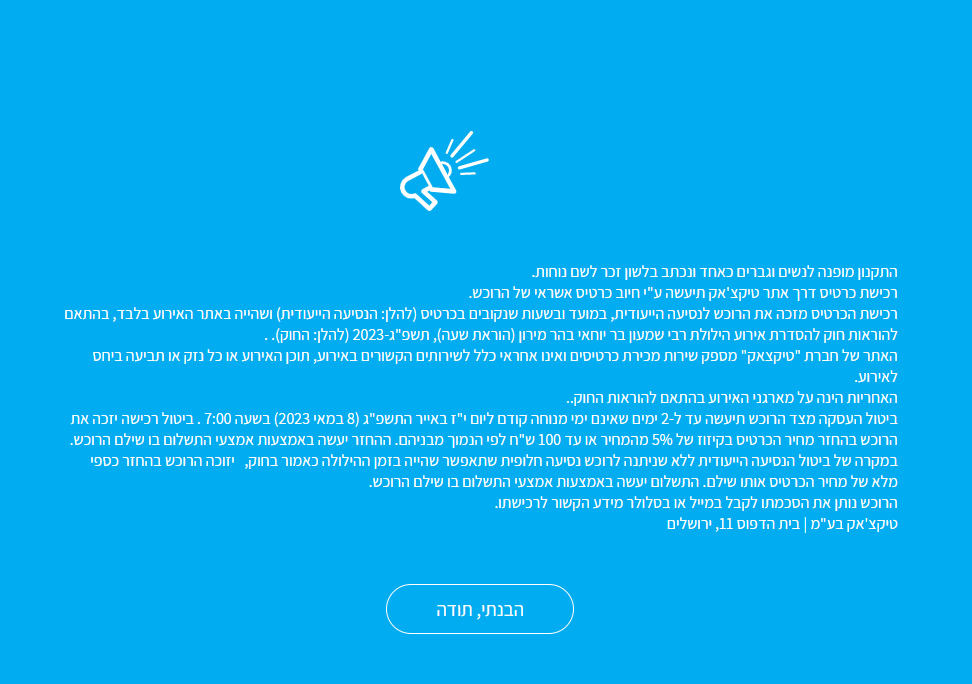 התקנון מופנה לנשים וגברים כאחד ונכתב בלשון זכר לשם נוחות.
רכישת כרטיס דרך אתר טיקצ'אק תיעשה ע"י חיוב כרטיס אשראי של הרוכש.
רכישת הכרטיס מזכה את הרוכש לנסיעה הייעודית, במועד ובשעות שנקובים בכרטיס (להלן: הנסיעה הייעודית) ושהייה באתר האירוע בלבד, בהתאם להוראות חוק להסדרת אירוע הילולת רבי שמעון בר יוחאי בהר מירון (הוראת שעה), תשפ"ג-2023 (להלן: החוק). .
האתר של חברת "טיקצאק" מספק שירות מכירת כרטיסים ואינו אחראי כלל לשירותים הקשורים באירוע, תוכן האירוע או כל נזק או תביעה ביחס לאירוע.
האחריות הינה על מארגני האירוע בהתאם להוראות החוק..
ביטול העסקה מצד הרוכש תיעשה עד ל-2 ימים שאינם ימי מנוחה קודם ליום י"ז באייר התשפ"ג (8 במאי 2023) בשעה 7:00 . ביטול רכישה יזכה את הרוכש בהחזר מחיר הכרטיס בקיזוז של 5% מהמחיר או עד 100 ש"ח לפי הנמוך מבניהם. ההחזר יעשה באמצעות אמצעי התשלום בו שילם הרוכש.
במקרה של ביטול הנסיעה הייעודית ללא שניתנה לרוכש נסיעה חלופית שתאפשר שהייה בזמן ההילולה כאמור בחוק, יזוכה הרוכש בהחזר כספי מלא של מחיר הכרטיס אותו שילם. התשלום יעשה באמצעות אמצעי התשלום בו שילם הרוכש.
הרוכש נותן את הסכמתו לקבל במייל או בסלולר מידע הקשור לרכישתו.
טיקצ'אק בע"מ | בית הדפוס 11, ירושלים

הבנתי, תודה